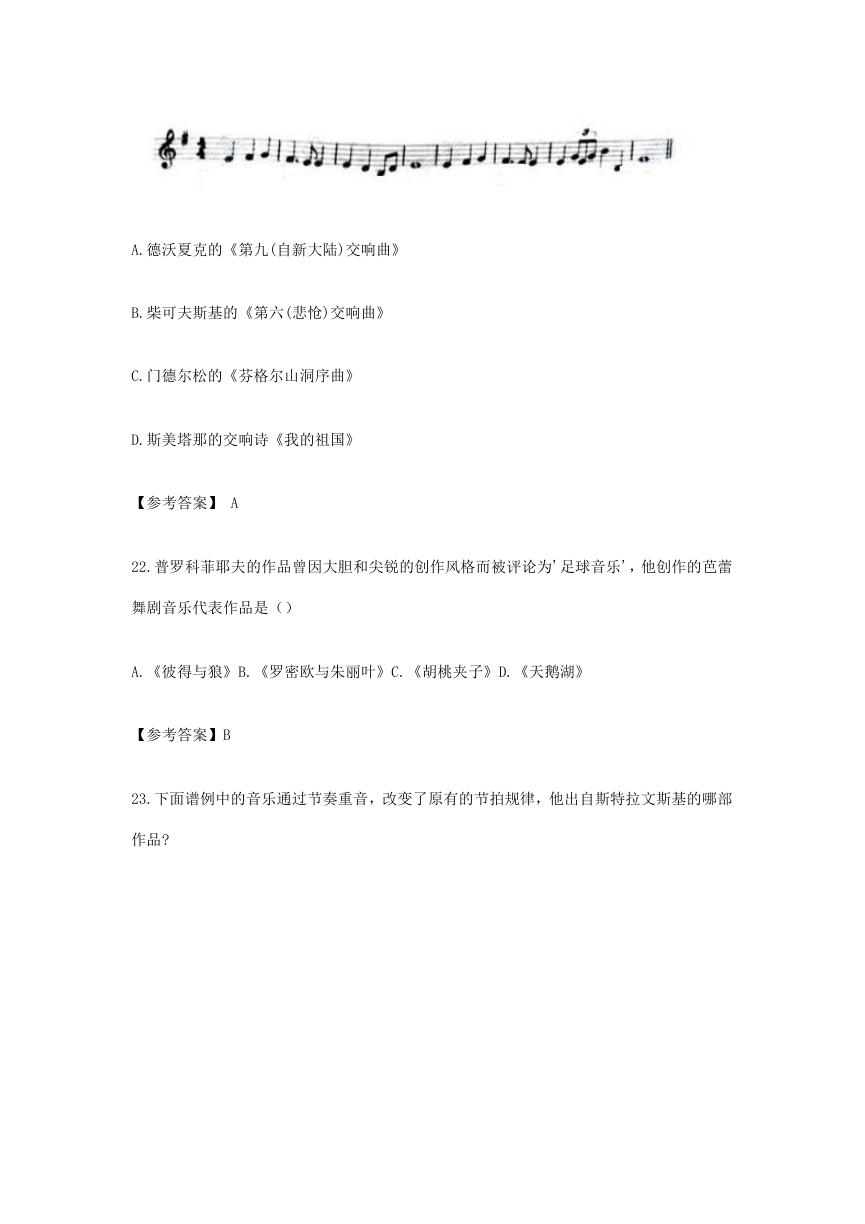 A.德沃夏克的《第九(自新大陆)交响曲》

B.柴可夫斯基的《第六(悲怆)交响曲》

C.门德尔松的《芬格尔山洞序曲》

D.斯美塔那的交响诗《我的祖国》

【参考答案】 A

22.普罗科菲耶夫的作品曾因大胆和尖锐的创作风格而被评论为‘足球音乐’，他创作的芭蕾舞剧音乐代表作品是()

A.《彼得与狼》B.《罗密欧与朱丽叶》C.《胡桃夹子》D.《天鹅湖》

【参考答案】B

23.下面谱例中的音乐通过节奏重音，改变了原有的节拍规律，他出自斯特拉文斯基的哪部作品?